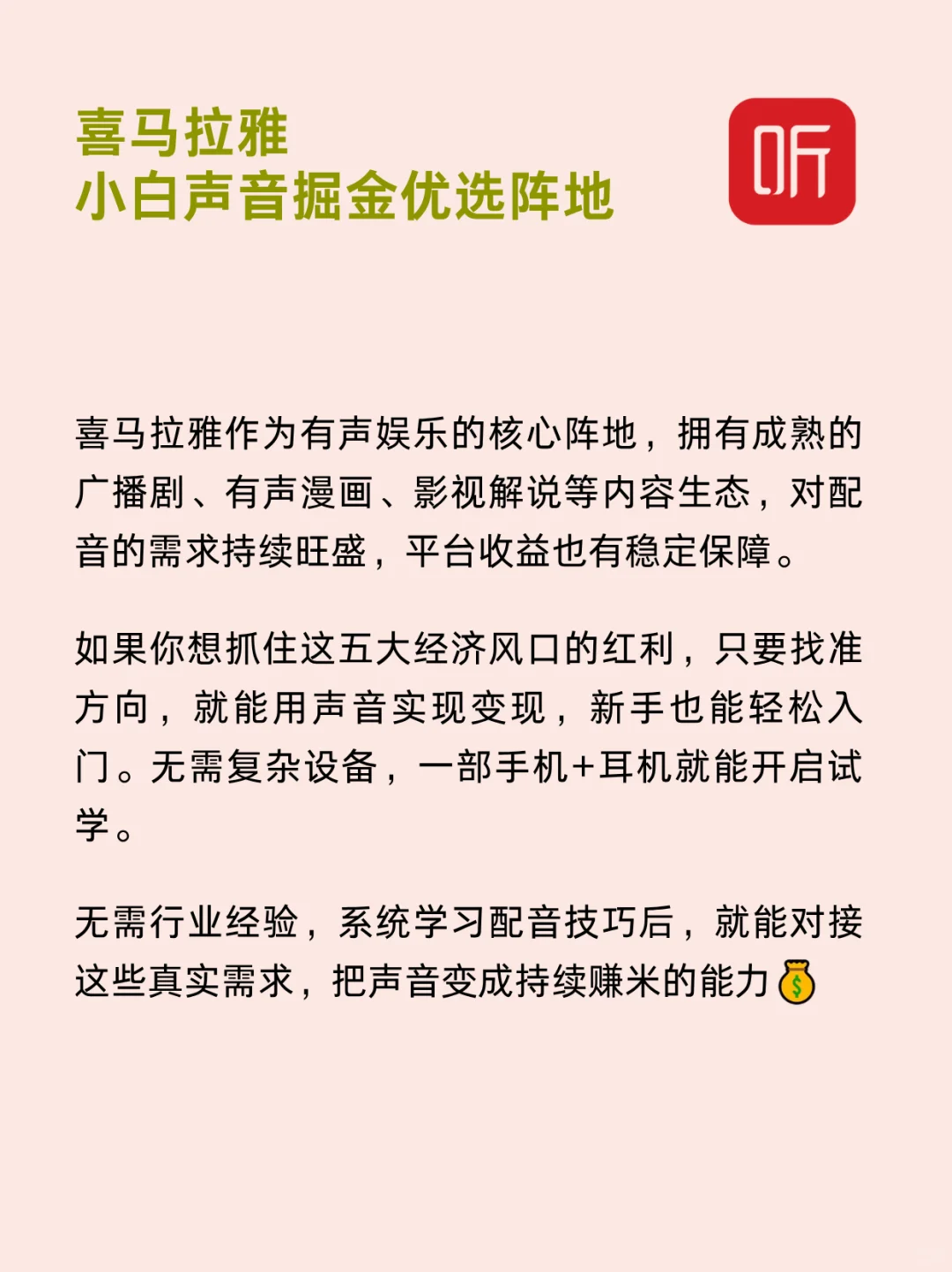 喜马拉雅
小白声音掘金优选阵地

听

喜马拉雅作为有声娱乐的核心阵地，拥有成熟的广播剧、有声漫画、影视解说等内容生态，对配音的需求持续旺盛，平台收益也有稳定保障。

如果你想抓住这五大经济风口的红利，只要找准方向，就能用声音实现变现，新手也能轻松入门。无需复杂设备，一部手机+耳机就能开启试学。

无需行业经验，系统学习配音技巧后，就能对接这些真实需求，把声音变成持续赚米的能力💰